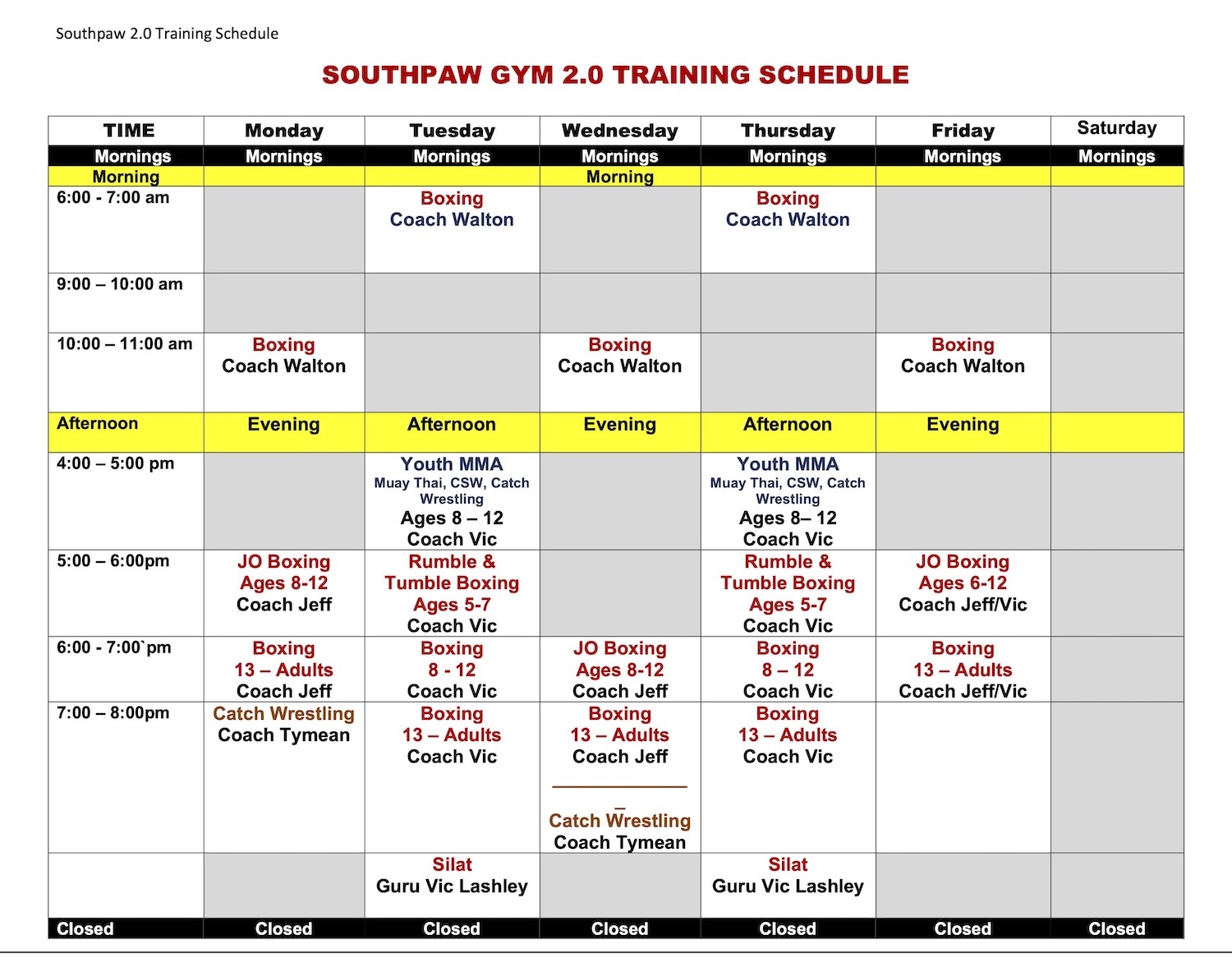 Southpaw 2.0 Training Schedule

SOUTHPAW GYM 2.0 TRAINING SCHEDULE

| TIME | Monday | Tuesday | Wednesday | Thursday | Friday | Saturday |
|---|---|---|---|---|---|---|
| Mornings | Mornings | Mornings | Mornings | Mornings | Mornings | Mornings |
| Morning | | | Morning | | | |
| 6:00 - 7:00 am | | Boxing Coach Walton | | Boxing Coach Walton | | |
| 9:00 – 10:00 am | | | | | | |
| 10:00 – 11:00 am | Boxing Coach Walton | | Boxing Coach Walton | | Boxing Coach Walton | |
| Afternoon | Evening | Afternoon | Evening | Afternoon | Evening | |
| 4:00 – 5:00 pm | | Youth MMA Muay Thai, CSW, Catch Wrestling Ages 8 – 12 Coach Vic | | Youth MMA Muay Thai, CSW, Catch Wrestling Ages 8– 12 Coach Vic | | |
| 5:00 – 6:00pm | JO Boxing Ages 8-12 Coach Jeff | Rumble & Tumble Boxing Ages 5-7 Coach Vic | | Rumble & Tumble Boxing Ages 5-7 Coach Vic | JO Boxing Ages 6-12 Coach Jeff/Vic | |
| 6:00 - 7:00`pm | Boxing 13 – Adults Coach Jeff | Boxing 8 - 12 Coach Vic | JO Boxing Ages 8-12 Coach Jeff | Boxing 8 – 12 Coach Vic | Boxing 13 – Adults Coach Jeff/Vic | |
| 7:00 – 8:00pm | Catch Wrestling Coach Tymean | Boxing 13 – Adults Coach Vic | Boxing 13 – Adults Coach Jeff _ Catch Wrestling Coach Tymean | Boxing 13 – Adults Coach Vic | | |
| | | Silat Guru Vic Lashley | | Silat Guru Vic Lashley | | |
| Closed | Closed | Closed | Closed | Closed | Closed | Closed |